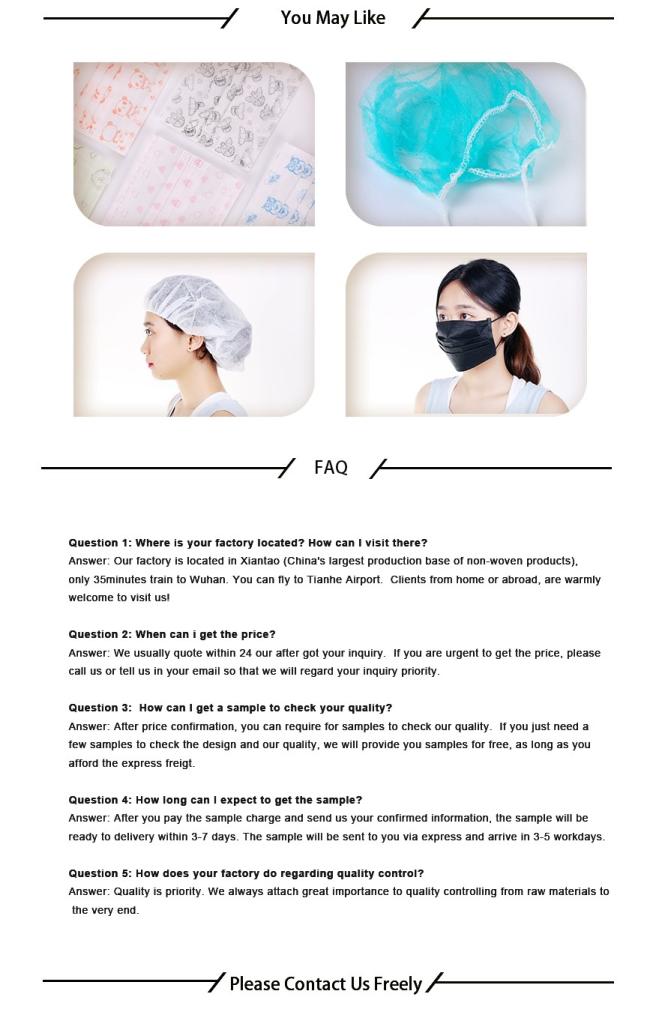 You May Like

FAQ

Question 1: Where is your factory located? How can I visit there?
Answer: Our factory is located in Xiantao (China's largest production base of non-woven products), only 35minutes train to Wuhan. You can fly to Tianhe Airport. Clients from home or abroad, are warmly welcome to visit us!

Question 2: When can i get the price?
Answer: We usually quote within 24 our after got your inquiry. If you are urgent to get the price, please call us or tell us in your email so that we will regard your inquiry priority.

Question 3: How can I get a sample to check your quality?
Answer: After price confirmation, you can require for samples to check our quality. If you just need a few samples to check the design and our quality, we will provide you samples for free, as long as you afford the express freigt.

Question 4: How long can I expect to get the sample?
Answer: After you pay the sample charge and send us your confirmed information, the sample will be ready to delivery within 3-7 days. The sample will be sent to you via express and arrive in 3-5 workdays.

Question 5: How does your factory do regarding quality control?
Answer: Quality is priority. We always attach great importance to quality controlling from raw materials to the very end.

Please Contact Us Freely